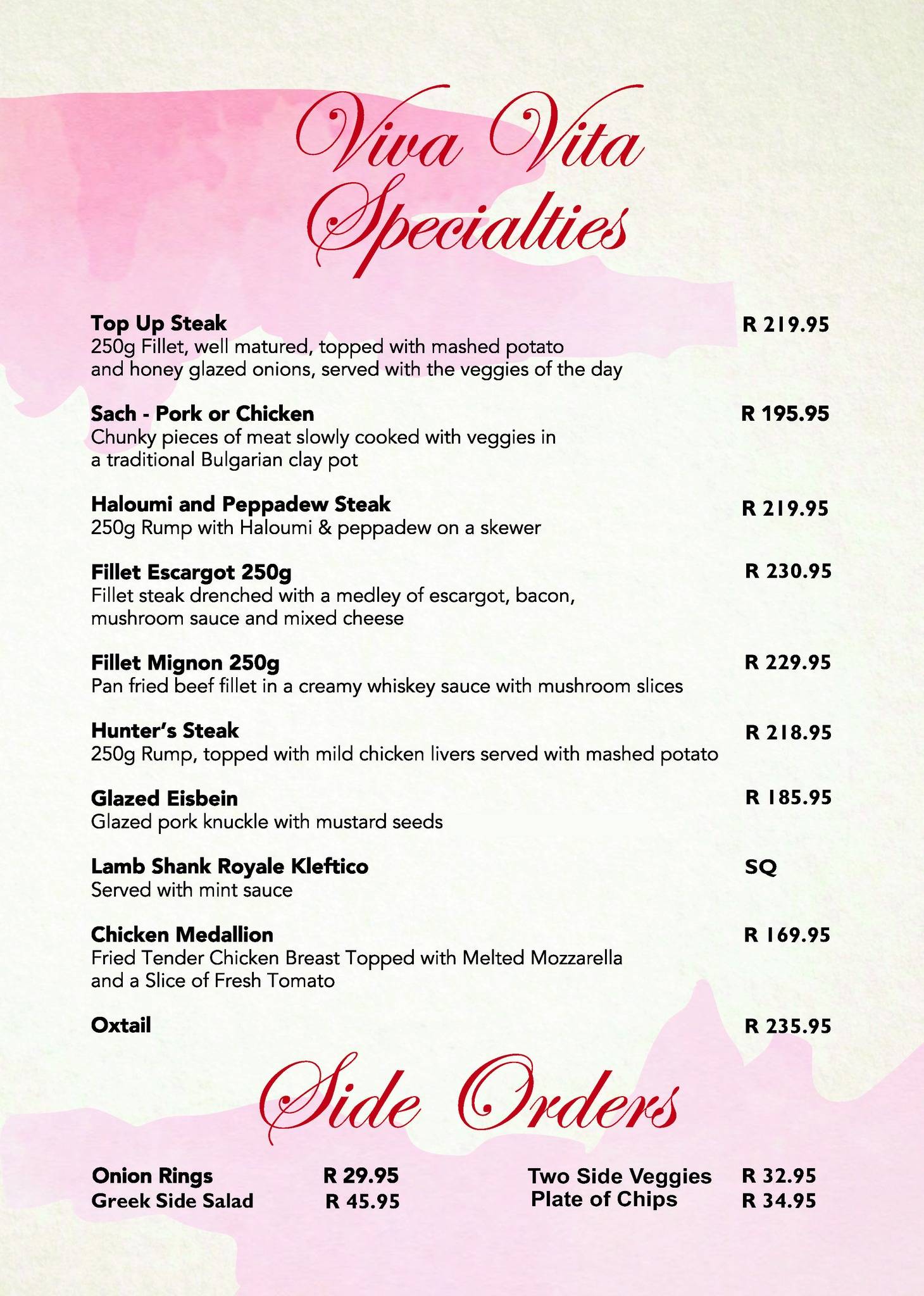 Viva Vita Specialties

Top Up Steak R 219.95
250g Fillet, well matured, topped with mashed potato and honey glazed onions, served with the veggies of the day

Sach - Pork or Chicken R 195.95
Chunky pieces of meat slowly cooked with veggies in a traditional Bulgarian clay pot

Haloumi and Peppadew Steak R 219.95
250g Rump with Haloumi & peppadew on a skewer

Fillet Escargot 250g R 230.95
Fillet steak drenched with a medley of escargot, bacon, mushroom sauce and mixed cheese

Fillet Mignon 250g R 229.95
Pan fried beef fillet in a creamy whiskey sauce with mushroom slices

Hunter's Steak R 218.95
250g Rump, topped with mild chicken livers served with mashed potato

Glazed Eisbein R 185.95
Glazed pork knuckle with mustard seeds

Lamb Shank Royale Kleftico SQ
Served with mint sauce

Chicken Medallion R 169.95
Fried Tender Chicken Breast Topped with Melted Mozzarella and a Slice of Fresh Tomato

Oxtail R 235.95

Side Orders

Onion Rings R 29.95
Greek Side Salad R 45.95

Two Side Veggies R 32.95
Plate of Chips R 34.95